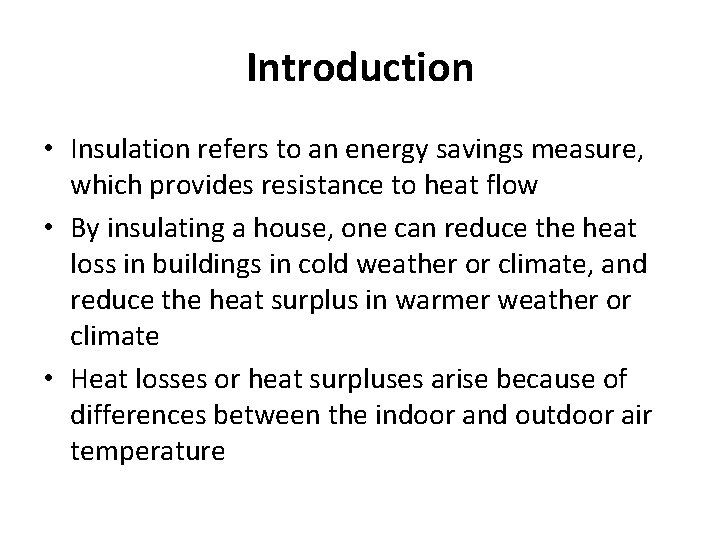 Introduction

• Insulation refers to an energy savings measure, which provides resistance to heat flow
• By insulating a house, one can reduce the heat loss in buildings in cold weather or climate, and reduce the heat surplus in warmer weather or climate
• Heat losses or heat surpluses arise because of differences between the indoor and outdoor air temperature